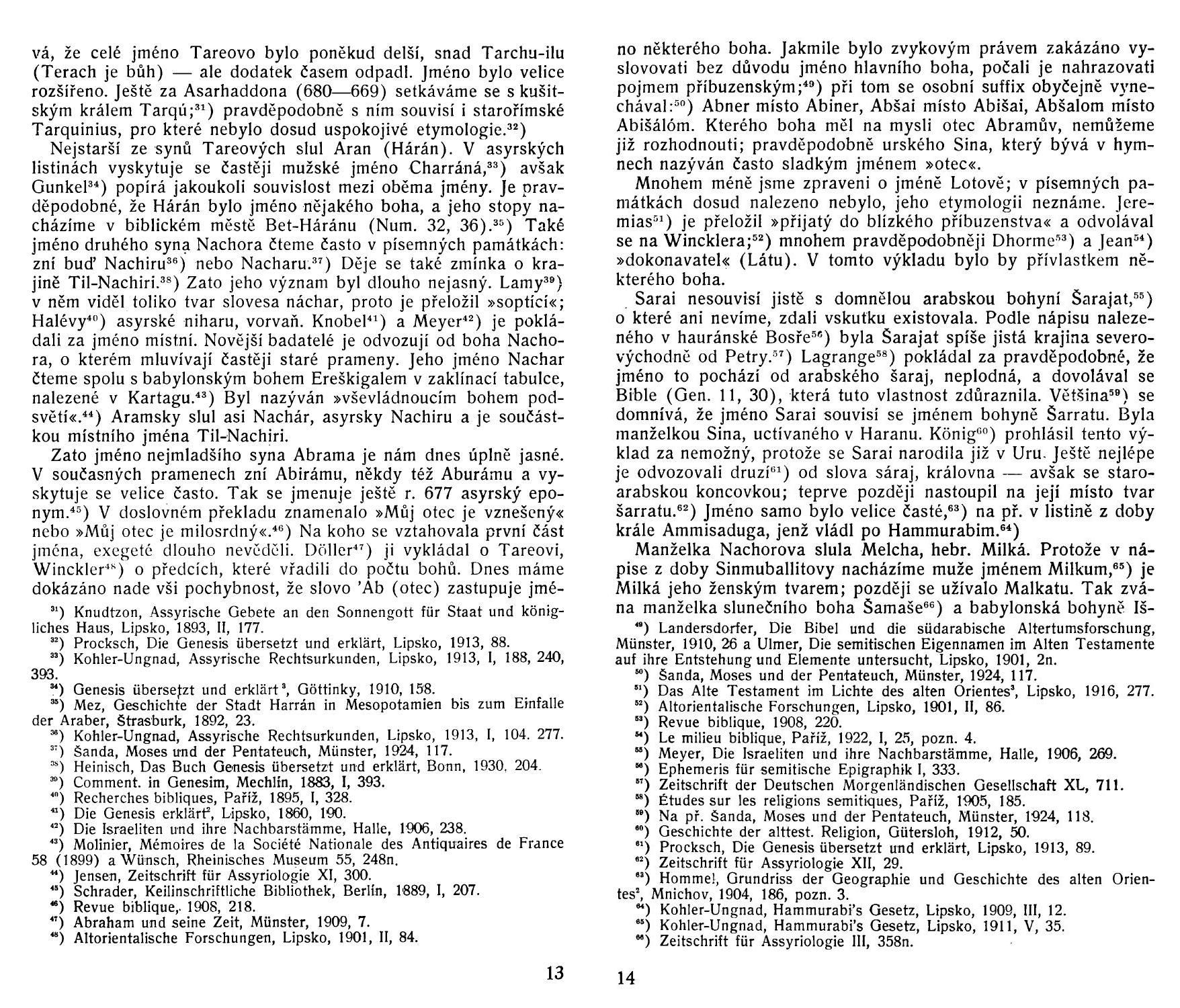 vá, že celé jméno Tareovo bylo poněkud delší, snad Tarchu-ilu (Terach je bůh) — ale dodatek časem odpadl. Jméno bylo velice rozšířeno. Ještě za Asarhaddona (680—669) setkáváme se s kušitským králem Tarqú;$^{31}$) pravděpodobně s ním souvisí i starořímské Tarquinius, pro které nebylo dosud uspokojivé etymologie.$^{32}$)

Nejstarší ze synů Tareových slul Aran (Hárán). V asyrských listinách vyskytuje se častěji mužské jméno Charráná,$^{33}$) avšak Gunkel$^{34}$) popírá jakoukoli souvislost mezi oběma jmény. Je pravděpodobné, že Hárán bylo jméno nějakého boha, a jeho stopy nacházíme v biblickém městě Bet-Háránu (Num. 32, 36).$^{35}$) Také jméno druhého syna Nachora čteme často v písemných památkách: zní buď Nachiru$^{36}$) nebo Nacharu.$^{37}$) Děje se také zmínka o krajině Til-Nachiri.$^{38}$) Zato jeho význam byl dlouho nejasný. Lamy$^{39}$) v něm viděl toliko tvar slovesa náchar, proto je přeložil »soptící«; Halévy$^{40}$) asyrské niharu, vorvaň. Knobel$^{41}$) a Meyer$^{42}$) je pokládali za jméno místní. Novější badatelé je odvozují od boha Nachora, o kterém mluvívají častěji staré prameny. Jeho jméno Nachar čteme spolu s babylonským bohem Ereškigalem v zaklínací tabulce, nalezené v Kartagu.$^{43}$) Byl nazýván »vševládnoucím bohem podsvětí«.$^{44}$) Aramsky slul asi Nachár, asyrsky Nachiru a je součástkou místního jména Til-Nachiri.

Zato jméno nejmladšího syna Abrama je nám dnes úplně jasné. V současných pramenech zní Abirámu, někdy též Aburámu a vyskytuje se velice často. Tak se jmenuje ještě r. 677 asyrský eponym.$^{45}$) V doslovném překladu znamenalo »Můj otec je vznešený« nebo »Můj otec je milosrdný«.$^{46}$) Na koho se vztahovala první část jména, exegeté dlouho nevěděli. Döller$^{47}$) ji vykládal o Tareovi, Winckler$^{48}$) o předcích, které vřadili do počtu bohů. Dnes máme dokázáno nade vši pochybnost, že slovo 'Ab (otec) zastupuje jmé-

$^{31}$) Knudtzon, Assyrische Gebete an den Sonnengott für Staat und königliches Haus, Lipsko, 1893, II, 177.
$^{32}$) Procksch, Die Genesis übersetzt und erklärt, Lipsko, 1913, 88.
$^{33}$) Kohler-Ungnad, Assyrische Rechtsurkunden, Lipsko, 1913, I, 188, 240, 393.
$^{34}$) Genesis übersetzt und erklärt$^{3}$, Göttinky, 1910, 158.
$^{35}$) Mez, Geschichte der Stadt Harrán in Mesopotamien bis zum Einfalle der Araber, Štrasburk, 1892, 23.
$^{36}$) Kohler-Ungnad, Assyrische Rechtsurkunden, Lipsko, 1913, I, 104. 277.
$^{37}$) Šanda, Moses und der Pentateuch, Münster, 1924, 117.
$^{38}$) Heinisch, Das Buch Genesis übersetzt und erklärt, Bonn, 1930, 204.
$^{39}$) Comment. in Genesim, Mechlín, 1883, I, 393.
$^{40}$) Recherches bibliques, Paříž, 1895, I, 328.
$^{41}$) Die Genesis erklärt$^{2}$, Lipsko, 1860, 190.
$^{42}$) Die Israeliten und ihre Nachbarstämme, Halle, 1906, 238.
$^{43}$) Molinier, Mémoires de la Société Nationale des Antiquaires de France 58 (1899) a Wünsch, Rheinisches Museum 55, 248n.
$^{44}$) Jensen, Zeitschrift für Assyriologie XI, 300.
$^{45}$) Schrader, Keilinschriftliche Bibliothek, Berlín, 1889, I, 207.
$^{46}$) Revue biblique, 1908, 218.
$^{47}$) Abraham und seine Zeit, Münster, 1909, 7.
$^{48}$) Altorientalische Forschungen, Lipsko, 1901, II, 84.

13

no některého boha. Jakmile bylo zvykovým právem zakázáno vyslovovati bez důvodu jméno hlavního boha, počali je nahrazovati pojmem příbuzenským;$^{49}$) při tom se osobní suffix obyčejně vynechával:$^{50}$) Abner místo Abiner, Abšai místo Abišai, Abšalom místo Abišálóm. Kterého boha měl na mysli otec Abramův, nemůžeme již rozhodnouti; pravděpodobně urského Sina, který bývá v hymnech nazýván často sladkým jménem »otec«.

Mnohem méně jsme zpraveni o jméně Lotově; v písemných památkách dosud nalezeno nebylo, jeho etymologii neznáme. Jeremias$^{51}$) je přeložil »přijatý do blízkého příbuzenstva« a odvolával se na Wincklera;$^{52}$) mnohem pravděpodobněji Dhorme$^{53}$) a Jean$^{54}$) »dokonavatel« (Látu). V tomto výkladu bylo by přívlastkem některého boha.

Sarai nesouvisí jistě s domnělou arabskou bohyní Šarajat,$^{55}$) o které ani nevíme, zdali vskutku existovala. Podle nápisu nalezeného v hauránské Bosře$^{56}$) byla Šarajat spíše jistá krajina severovýchodně od Petry.$^{57}$) Lagrange$^{58}$) pokládal za pravděpodobné, že jméno to pochází od arabského šaraj, neplodná, a dovolával se Bible (Gen. 11, 30), která tuto vlastnost zdůraznila. Většina$^{59}$) se domnívá, že jméno Sarai souvisí se jménem bohyně Šarratu. Byla manželkou Sina, uctívaného v Haranu. König$^{60}$) prohlásil tento výklad za nemožný, protože se Sarai narodila již v Uru. Ještě nejlépe je odvozovali druzí$^{61}$) od slova sáraj, královna — avšak se staroarabskou koncovkou; teprve později nastoupil na její místo tvar šarratu.$^{62}$) Jméno samo bylo velice časté,$^{63}$) na př. v listině z doby krále Ammisaduga, jenž vládl po Hammurabim.$^{64}$)

Manželka Nachorova slula Melcha, hebr. Milká. Protože v nápise z doby Sinmuballitovy nacházíme muže jménem Milkum,$^{65}$) je Milká jeho ženským tvarem; později se užívalo Malkatu. Tak zvána manželka slunečního boha Šamaše$^{66}$) a babylonská bohyně Iš-

$^{49}$) Landersdorfer, Die Bibel und die südarabische Altertumsforschung, Münster, 1910, 26 a Ulmer, Die semitischen Eigennamen im Alten Testamente auf ihre Entstehung und Elemente untersucht, Lipsko, 1901, 2n.
$^{50}$) Šanda, Moses und der Pentateuch, Münster, 1924, 117.
$^{51}$) Das Alte Testament im Lichte des alten Orientes$^{3}$, Lipsko, 1916, 277.
$^{52}$) Altorientalische Forschungen, Lipsko, 1901, II, 86.
$^{53}$) Revue biblique, 1908, 220.
$^{54}$) Le milieu biblique, Paříž, 1922, I, 25, pozn. 4.
$^{55}$) Meyer, Die Israeliten und ihre Nachbarstämme, Halle, 1906, 269.
$^{56}$) Ephemeris für semitische Epigraphik I, 333.
$^{57}$) Zeitschrift der Deutschen Morgenländischen Gesellschaft XL, 711.
$^{58}$) Études sur les religions semitiques, Paříž, 1905, 185.
$^{59}$) Na př. Šanda, Moses und der Pentateuch, Münster, 1924, 118.
$^{60}$) Geschichte der alttest. Religion, Gütersloh, 1912, 50.
$^{61}$) Procksch, Die Genesis übersetzt und erklärt, Lipsko, 1913, 89.
$^{62}$) Zeitschrift für Assyriologie XII, 29.
$^{63}$) Hommel, Grundriss der Geographie und Geschichte des alten Orientes$^{2}$, Mnichov, 1904, 186, pozn. 3.
$^{64}$) Kohler-Ungnad, Hammurabi's Gesetz, Lipsko, 1909, III, 12.
$^{65}$) Kohler-Ungnad, Hammurabi's Gesetz, Lipsko, 1911, V, 35.
$^{66}$) Zeitschrift für Assyriologie III, 358n.

14